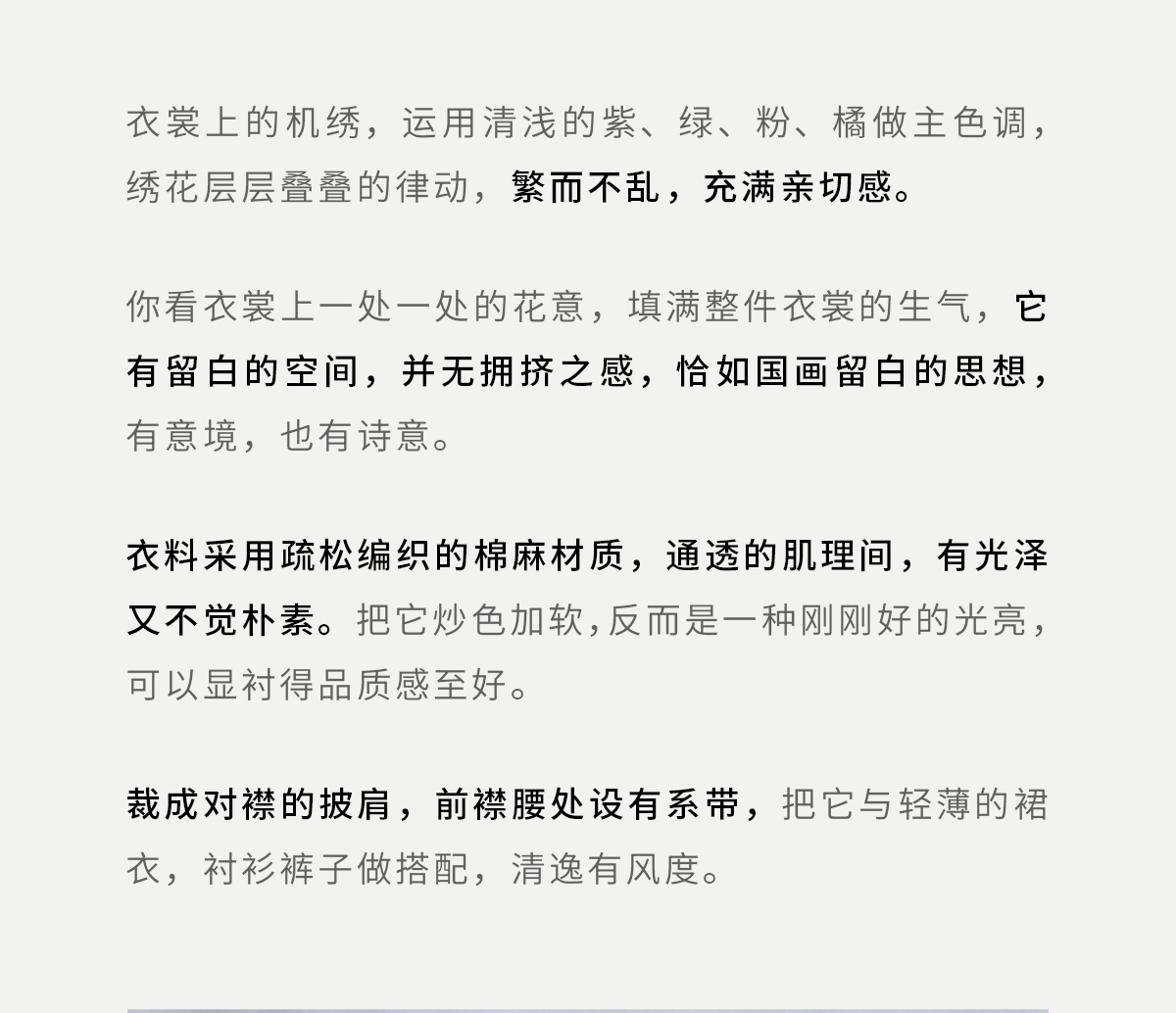 衣裳上的机绣，运用清浅的紫、绿、粉、橘做主色调，绣花层层叠叠的律动，繁而不乱，充满亲切感。

你看衣裳上一处一处的花意，填满整件衣裳的生气，它有留白的空间，并无拥挤之感，恰如国画留白的思想，有意境，也有诗意。

衣料采用疏松编织的棉麻材质，通透的肌理间，有光泽又不觉朴素。把它炒色加软,反而是一种刚刚好的光亮，可以显衬得品质感至好。

裁成对襟的披肩，前襟腰处设有系带，把它与轻薄的裙衣，衬衫裤子做搭配，清逸有风度。